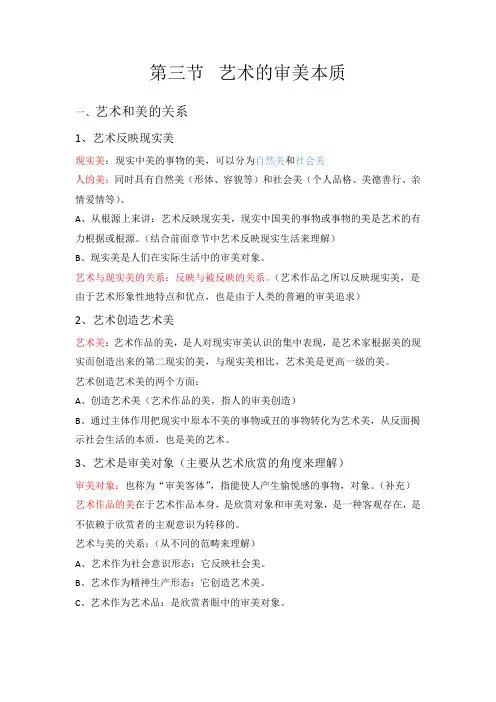 第三节　艺术的审美本质

一、艺术和美的关系

1、艺术反映现实美

现实美：现实中美的事物的美，可以分为自然美和社会美

人的美：同时具有自然美（形体、容貌等）和社会美（个人品格、美德善行、亲情爱情等）。

A、从根源上来讲：艺术反映现实美，现实中国美的事物或事物的美是艺术的有力根据或根源。（结合前面章节中艺术反映现实生活来理解）

B、现实美是人们在实际生活中的审美对象。

艺术与现实美的关系：反映与被反映的关系。（艺术作品之所以反映现实美，是由于艺术形象性地特点和优点，也是由于人类的普遍的审美追求）

2、艺术创造艺术美

艺术美：艺术作品的美，是人对现实审美认识的集中表现，是艺术家根据美的现实而创造出来的第二现实的美，与现实美相比，艺术美是更高一级的美。

艺术创造艺术美的两个方面：

A、创造艺术美（艺术作品的美，指人的审美创造）

B、通过主体作用把现实中原本不美的事物或丑的事物转化为艺术美，从反面揭示社会生活的本质，也是美的艺术。

3、艺术是审美对象（主要从艺术欣赏的角度来理解）

审美对象：也称为“审美客体”，指能使人产生愉悦感的事物，对象。（补充）

艺术作品的美在于艺术作品本身，是欣赏对象和审美对象，是一种客观存在，是不依赖于欣赏者的主观意识为转移的。

艺术与美的关系：（从不同的范畴来理解）

A、艺术作为社会意识形态：它反映社会美。

B、艺术作为精神生产形态：它创造艺术美。

C、艺术作为艺术品：是欣赏者眼中的审美对象。